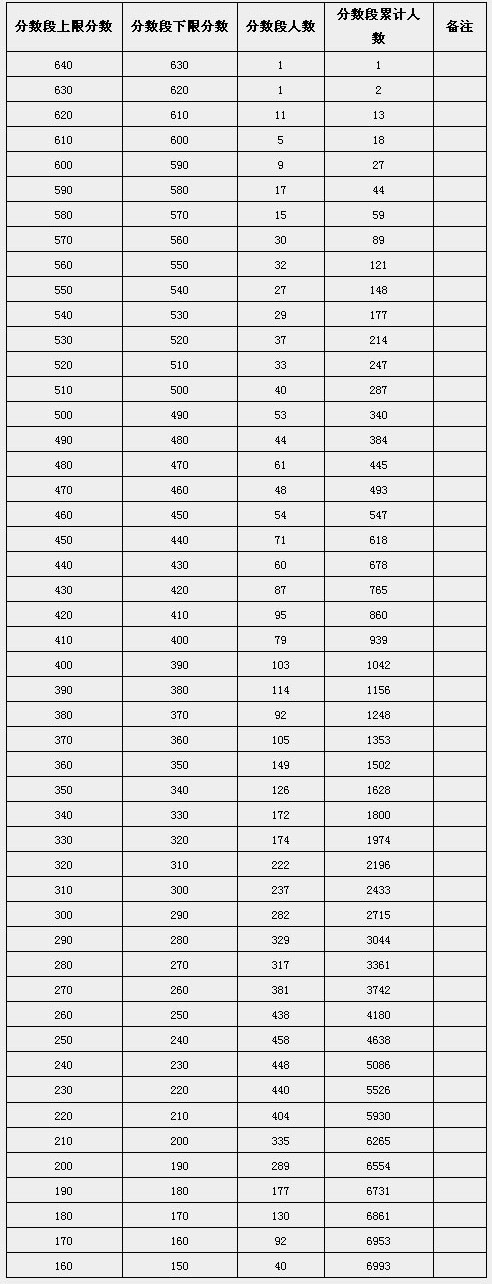 | 分数段上限分数 | 分数段下限分数 | 分数段人数 | 分数段累计人数 | 备注 |
|---|---|---|---|---|
| 640 | 630 | 1 | 1 | |
| 630 | 620 | 1 | 2 | |
| 620 | 610 | 11 | 13 | |
| 610 | 600 | 5 | 18 | |
| 600 | 590 | 9 | 27 | |
| 590 | 580 | 17 | 44 | |
| 580 | 570 | 15 | 59 | |
| 570 | 560 | 30 | 89 | |
| 560 | 550 | 32 | 121 | |
| 550 | 540 | 27 | 148 | |
| 540 | 530 | 29 | 177 | |
| 530 | 520 | 37 | 214 | |
| 520 | 510 | 33 | 247 | |
| 510 | 500 | 40 | 287 | |
| 500 | 490 | 53 | 340 | |
| 490 | 480 | 44 | 384 | |
| 480 | 470 | 61 | 445 | |
| 470 | 460 | 48 | 493 | |
| 460 | 450 | 54 | 547 | |
| 450 | 440 | 71 | 618 | |
| 440 | 430 | 60 | 678 | |
| 430 | 420 | 87 | 765 | |
| 420 | 410 | 95 | 860 | |
| 410 | 400 | 79 | 939 | |
| 400 | 390 | 103 | 1042 | |
| 390 | 380 | 114 | 1156 | |
| 380 | 370 | 92 | 1248 | |
| 370 | 360 | 105 | 1353 | |
| 360 | 350 | 149 | 1502 | |
| 350 | 340 | 126 | 1628 | |
| 340 | 330 | 172 | 1800 | |
| 330 | 320 | 174 | 1974 | |
| 320 | 310 | 222 | 2196 | |
| 310 | 300 | 237 | 2433 | |
| 300 | 290 | 282 | 2715 | |
| 290 | 280 | 329 | 3044 | |
| 280 | 270 | 317 | 3361 | |
| 270 | 260 | 381 | 3742 | |
| 260 | 250 | 438 | 4180 | |
| 250 | 240 | 458 | 4638 | |
| 240 | 230 | 448 | 5086 | |
| 230 | 220 | 440 | 5526 | |
| 220 | 210 | 404 | 5930 | |
| 210 | 200 | 335 | 6265 | |
| 200 | 190 | 289 | 6554 | |
| 190 | 180 | 177 | 6731 | |
| 180 | 170 | 130 | 6861 | |
| 170 | 160 | 92 | 6953 | |
| 160 | 150 | 40 | 6993 | |